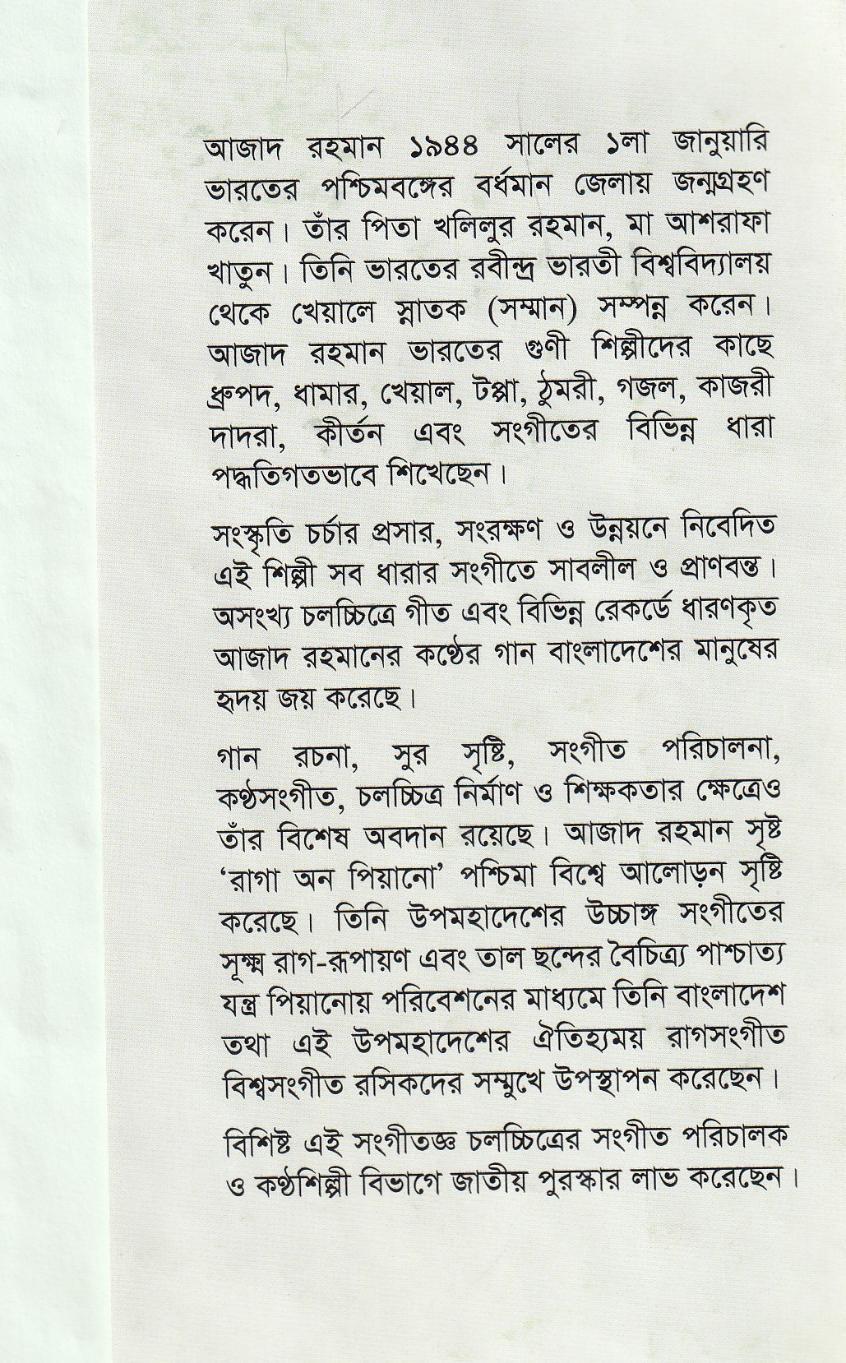 আজাদ রহমান ১৯৪৪ সালের ১লা জানুয়ারি ভারতের পশ্চিমবঙ্গের বর্ধমান জেলায় জন্মগ্রহণ করেন। তাঁর পিতা খলিলুর রহমান, মা আশরাফা খাতুন। তিনি ভারতের রবীন্দ্র ভারতী বিশ্ববিদ্যালয় থেকে খেয়ালে স্নাতক (সম্মান) সম্পন্ন করেন। আজাদ রহমান ভারতের গুণী শিল্পীদের কাছে ধ্রুপদ, ধামার, খেয়াল, টপ্পা, ঠুমরী, গজল, কাজরী দাদরা, কীর্তন এবং সংগীতের বিভিন্ন ধারা পদ্ধতিগতভাবে শিখেছেন।

সংস্কৃতি চর্চার প্রসার, সংরক্ষণ ও উন্নয়নে নিবেদিত এই শিল্পী সব ধারার সংগীতে সাবলীল ও প্রাণবন্ত। অসংখ্য চলচ্চিত্রে গীত এবং বিভিন্ন রেকর্ডে ধারণকৃত আজাদ রহমানের কণ্ঠের গান বাংলাদেশের মানুষের হৃদয় জয় করেছে।

গান রচনা, সুর সৃষ্টি, সংগীত পরিচালনা, কণ্ঠসংগীত, চলচ্চিত্র নির্মাণ ও শিক্ষকতার ক্ষেত্রেও তাঁর বিশেষ অবদান রয়েছে। আজাদ রহমান সৃষ্ট 'রাগা অন পিয়ানো' পশ্চিমা বিশ্বে আলোড়ন সৃষ্টি করেছে। তিনি উপমহাদেশের উচ্চাঙ্গ সংগীতের সূক্ষ্ম রাগ-রূপায়ণ এবং তাল ছন্দের বৈচিত্র্য পাশ্চাত্য যন্ত্র পিয়ানোয় পরিবেশনের মাধ্যমে তিনি বাংলাদেশ তথা এই উপমহাদেশের ঐতিহ্যময় রাগসংগীত বিশ্বসংগীত রসিকদের সম্মুখে উপস্থাপন করেছেন।

বিশিষ্ট এই সংগীতজ্ঞ চলচ্চিত্রের সংগীত পরিচালক ও কণ্ঠশিল্পী বিভাগে জাতীয় পুরস্কার লাভ করেছেন।